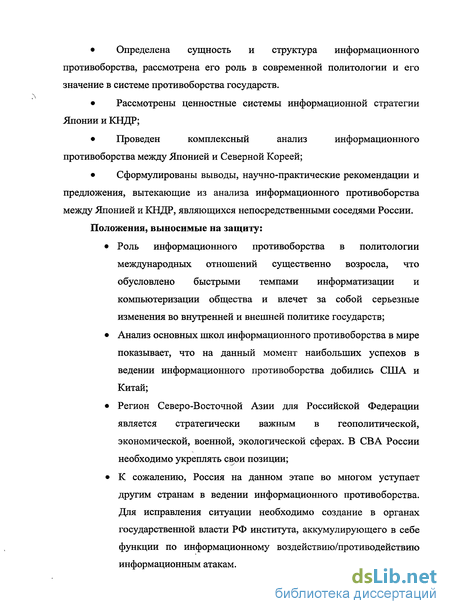 • Определена сущность и структура информационного противоборства, рассмотрена его роль в современной политологии и его значение в системе противоборства государств.

• Рассмотрены ценностные системы информационной стратегии Японии и КНДР;

• Проведен комплексный анализ информационного противоборства между Японией и Северной Кореей;

• Сформулированы выводы, научно-практические рекомендации и предложения, вытекающие из анализа информационного противоборства между Японией и КНДР, являющихся непосредственными соседями России.

Положения, выносимые на защиту:

• Роль информационного противоборства в политологии международных отношений существенно возросла, что обусловлено быстрыми темпами информатизации и компьютеризации общества и влечет за собой серьезные изменения во внутренней и внешней политике государств;

• Анализ основных школ информационного противоборства в мире показывает, что на данный момент наибольших успехов в ведении информационного противоборства добились США и Китай;

• Регион Северо-Восточной Азии для Российской Федерации является стратегически важным в геополитической, экономической, военной, экологической сферах. В СВА России необходимо укреплять свои позиции;

• К сожалению, Россия на данном этапе во многом уступает другим странам в ведении информационного противоборства. Для исправления ситуации необходимо создание в органах государственной власти РФ института, аккумулирующего в себе функции по информационному воздействию/противодействию информационным атакам.

dsLib.net
библиотека диссертаций